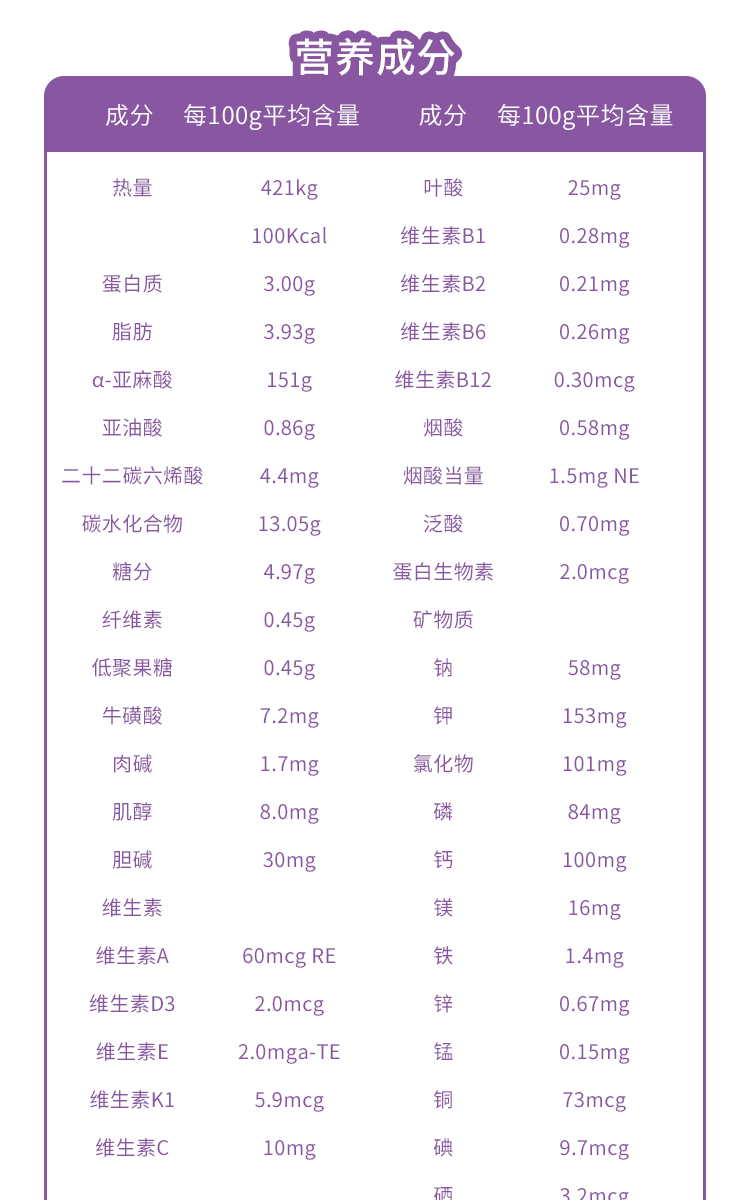 营养成分

| 成分 | 每100g平均含量 | 成分 | 每100g平均含量 |
|---|---|---|---|
| 热量 | 421kg | 叶酸 | 25mg |
| | 100Kcal | 维生素B1 | 0.28mg |
| 蛋白质 | 3.00g | 维生素B2 | 0.21mg |
| 脂肪 | 3.93g | 维生素B6 | 0.26mg |
| α-亚麻酸 | 151g | 维生素B12 | 0.30mcg |
| 亚油酸 | 0.86g | 烟酸 | 0.58mg |
| 二十二碳六烯酸 | 4.4mg | 烟酸当量 | 1.5mg NE |
| 碳水化合物 | 13.05g | 泛酸 | 0.70mg |
| 糖分 | 4.97g | 蛋白生物素 | 2.0mcg |
| 纤维素 | 0.45g | 矿物质 | |
| 低聚果糖 | 0.45g | 钠 | 58mg |
| 牛磺酸 | 7.2mg | 钾 | 153mg |
| 肉碱 | 1.7mg | 氯化物 | 101mg |
| 肌醇 | 8.0mg | 磷 | 84mg |
| 胆碱 | 30mg | 钙 | 100mg |
| 维生素 | | 镁 | 16mg |
| 维生素A | 60mcg RE | 铁 | 1.4mg |
| 维生素D3 | 2.0mcg | 锌 | 0.67mg |
| 维生素E | 2.0mga-TE | 锰 | 0.15mg |
| 维生素K1 | 5.9mcg | 铜 | 73mcg |
| 维生素C | 10mg | 碘 | 9.7mcg |
| | | 硒 | 3.2mcg |